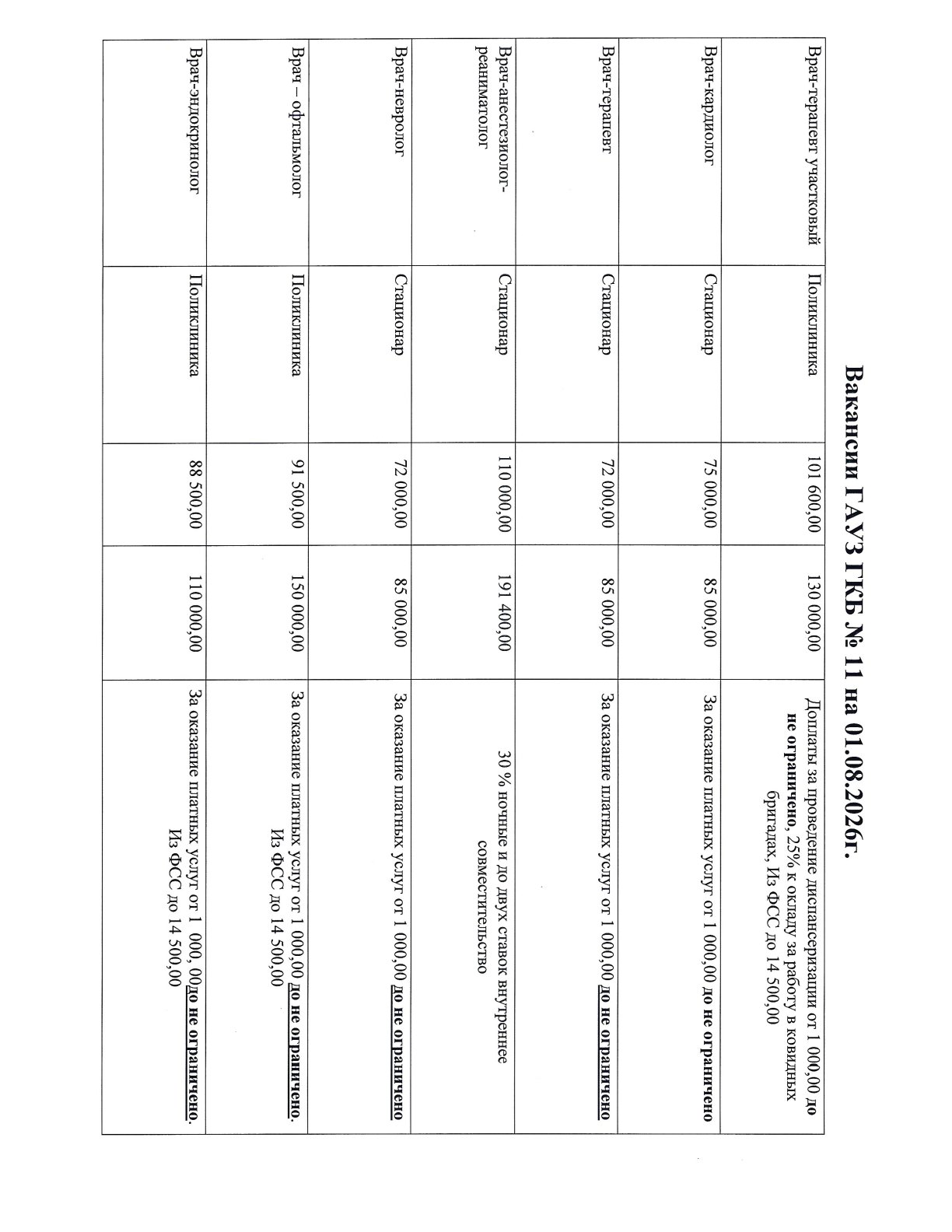 Вакансии ГАУЗ ГКБ № 11 на 01.08.2026г.

| | | | | |
|---|---|---|---|---|
| Врач-терапевт участковый | Поликлиника | 101 600,00 | 130 000,00 | Доплаты за проведение диспансеризации от 1 000,00 до не ограничено, 25% к окладу за работу в ковидных бригадах, Из ФСС до 14 500,00 |
| Врач-кардиолог | Стационар | 75 000,00 | 85 000,00 | За оказание платных услуг от 1 000,00 до не ограничено |
| Врач-терапевт | Стационар | 72 000,00 | 85 000,00 | За оказание платных услуг от 1 000,00 до не ограничено |
| Врач-анестезиолог-реаниматолог | Стационар | 110 000,00 | 191 400,00 | 30 % ночные и до двух ставок внутреннее совместительство |
| Врач-невролог | Стационар | 72 000,00 | 85 000,00 | За оказание платных услуг от 1 000,00 до не ограничено |
| Врач – офтальмолог | Поликлиника | 91 500,00 | 150 000,00 | За оказание платных услуг от 1 000,00 до не ограничено. Из ФСС до 14 500,00 |
| Врач-эндокринолог | Поликлиника | 88 500,00 | 110 000,00 | За оказание платных услуг от 1 000, 00до не ограничено. Из ФСС до 14 500,00 |